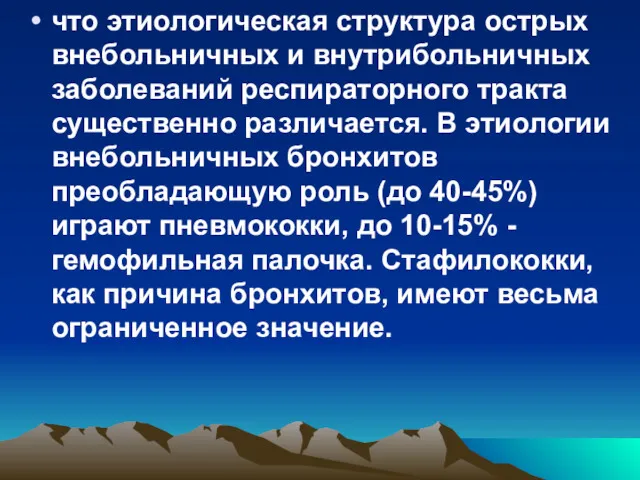 • что этиологическая структура острых внебольничных и внутрибольничных заболеваний респираторного тракта существенно различается. В этиологии внебольничных бронхитов преобладающую роль (до 40-45%) играют пневмококки, до 10-15% - гемофильная палочка. Стафилококки, как причина бронхитов, имеют весьма ограниченное значение.